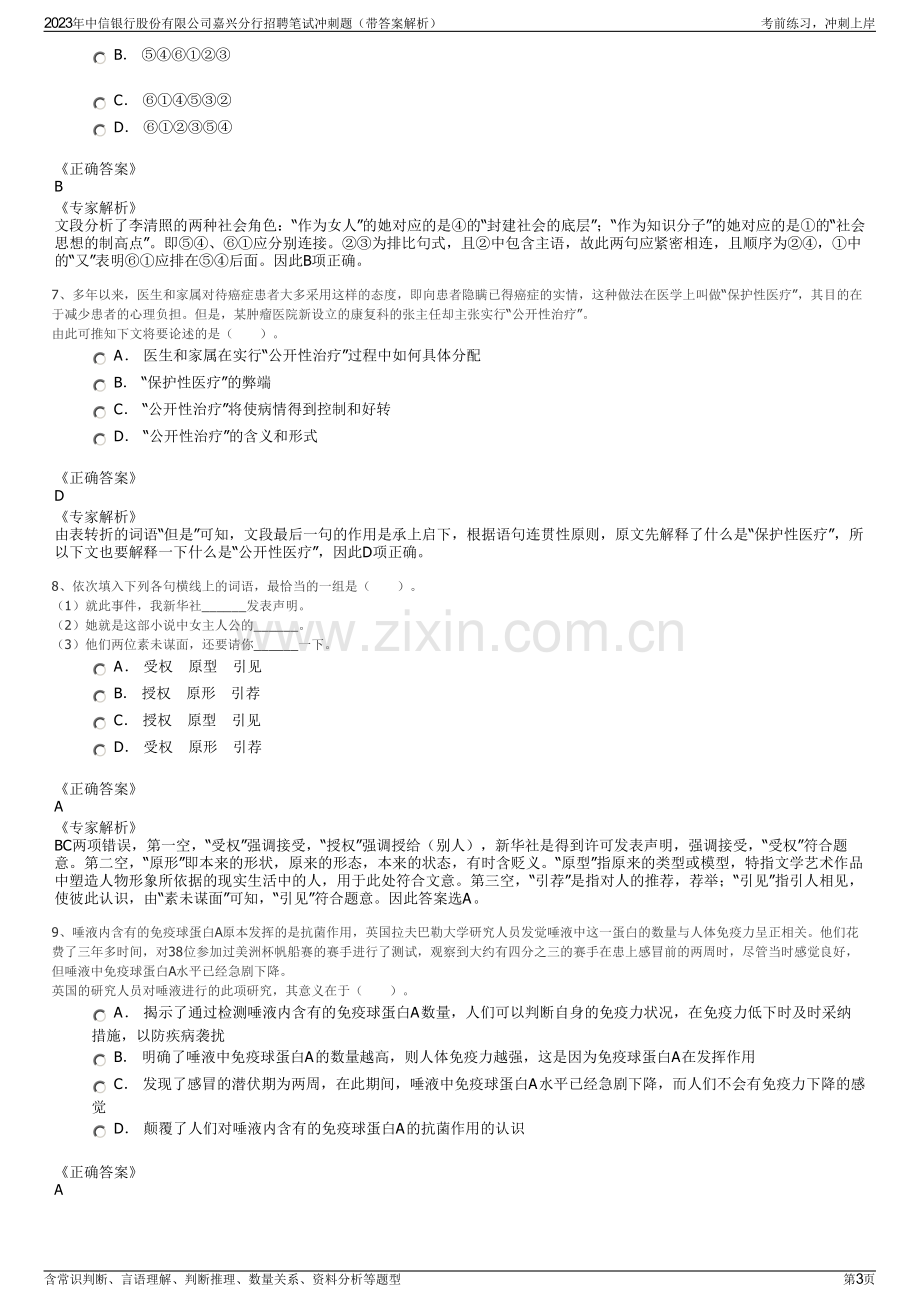 2023年中信银行股份有限公司嘉兴分行招聘笔试冲刺题（带答案解析） 考前练习，冲刺上岸

B. ⑤④⑥①②③

C. ⑥①④⑤③②

D. ⑥①②③⑤④

《正确答案》
B

《专家解析》
文段分析了李清照的两种社会角色：“作为女人”的她对应的是④的“封建社会的底层”；“作为知识分子”的她对应的是①的“社会思想的制高点”。即⑤④、⑥①应分别连接。②③为排比句式，且②中包含主语，故此两句应紧密相连，且顺序为②④，①中的“又”表明⑥①应排在⑤④后面。因此B项正确。

7、多年以来，医生和家属对待癌症患者大多采用这样的态度，即向患者隐瞒已得癌症的实情，这种做法在医学上叫做“保护性医疗”，其目的在于减少患者的心理负担。但是，某肿瘤医院新设立的康复科的张主任却主张实行“公开性治疗”。
由此可推知下文将要论述的是（　　）。

A． 医生和家属在实行“公开性治疗”过程中如何具体分配

B． “保护性医疗”的弊端

C． “公开性治疗”将使病情得到控制和好转

D． “公开性治疗”的含义和形式

《正确答案》
D

《专家解析》
由表转折的词语“但是”可知，文段最后一句的作用是承上启下，根据语句连贯性原则，原文先解释了什么是“保护性医疗”，所以下文也要解释一下什么是“公开性医疗”，因此D项正确。

8、依次填入下列各句横线上的词语，最恰当的一组是（　　）。
（1）就此事件，我新华社____发表声明。
（2）她就是这部小说中女主人公的____。
（3）他们两位素未谋面，还要请你____一下。

A． 受权　原型　引见

B． 授权　原形　引荐

C． 授权　原型　引见

D． 受权　原形　引荐

《正确答案》
A

《专家解析》
BC两项错误，第一空，“受权”强调接受，“授权”强调授给（别人），新华社是得到许可发表声明，强调接受，“受权”符合题意。第二空，“原形”即本来的形状，原来的形态，本来的状态，有时含贬义。“原型”指原来的类型或模型，特指文学艺术作品中塑造人物形象所依据的现实生活中的人，用于此处符合文意。第三空，“引荐”是指对人的推荐，荐举；“引见”指引人相见，使彼此认识，由“素未谋面”可知，“引见”符合题意。因此答案选A。

9、唾液内含有的免疫球蛋白A原本发挥的是抗菌作用，英国拉夫巴勒大学研究人员发觉唾液中这一蛋白的数量与人体免疫力呈正相关。他们花费了三年多时间，对38位参加过美洲杯帆船赛的赛手进行了测试，观察到大约有四分之三的赛手在患上感冒前的两周时，尽管当时感觉良好，但唾液中免疫球蛋白A水平已经急剧下降。
英国的研究人员对唾液进行的此项研究，其意义在于（　　）。

A． 揭示了通过检测唾液内含有的免疫球蛋白A数量，人们可以判断自身的免疫力状况，在免疫力低下时及时采纳措施，以防疾病袭扰

B． 明确了唾液中免疫球蛋白A的数量越高，则人体免疫力越强，这是因为免疫球蛋白A在发挥作用

C． 发现了感冒的潜伏期为两周，在此期间，唾液中免疫球蛋白A水平已经急剧下降，而人们不会有免疫力下降的感觉

D． 颠覆了人们对唾液内含有的免疫球蛋白A的抗菌作用的认识

《正确答案》
A

含常识判断、言语理解、判断推理、数量关系、资料分析等题型 第3页

www.zixin.com.cn